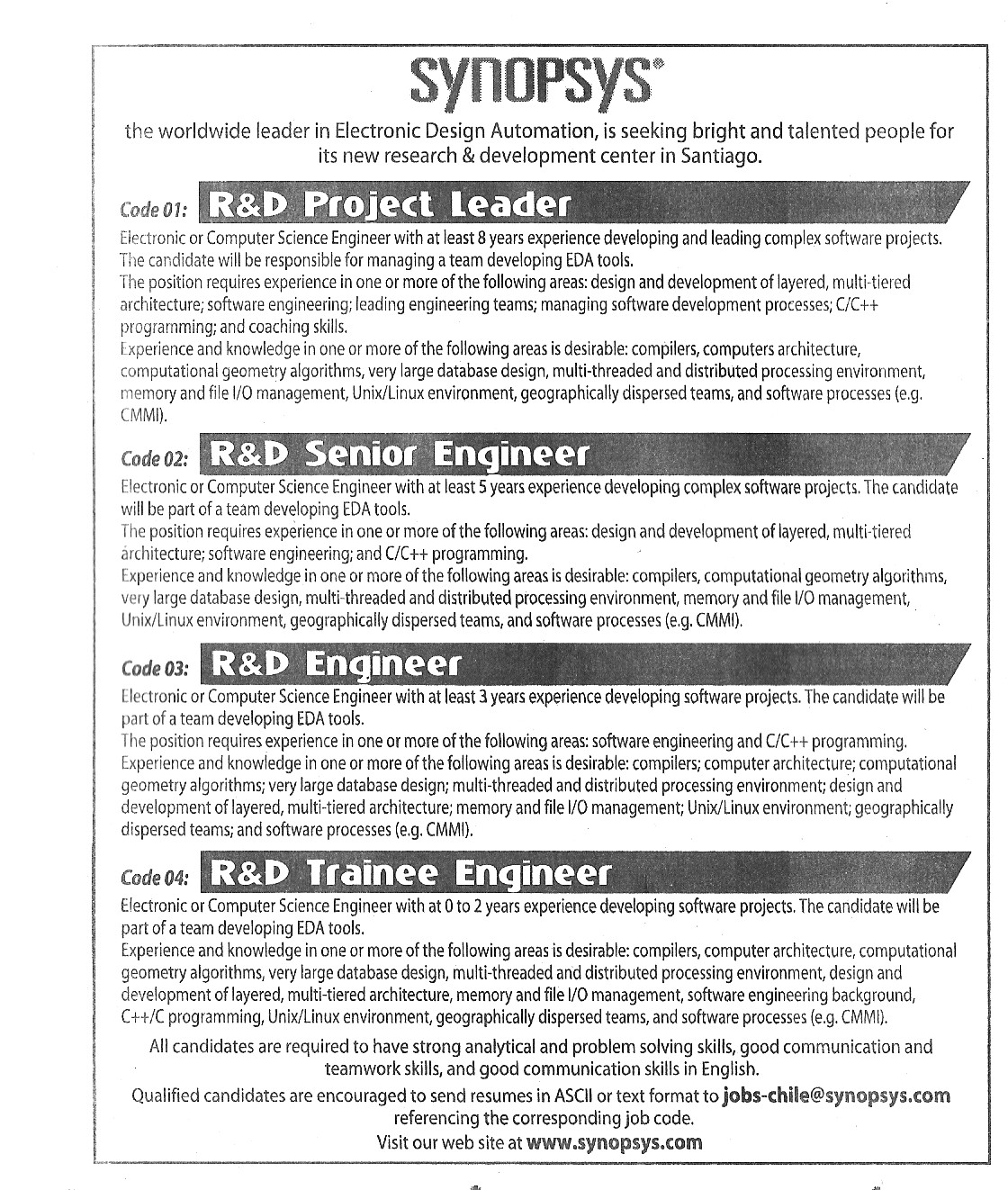 SYNOPSYS®

the worldwide leader in Electronic Design Automation, is seeking bright and talented people for its new research & development center in Santiago.

Code 01: R&D Project Leader

Electronic or Computer Science Engineer with at least 8 years experience developing and leading complex software projects. The candidate will be responsible for managing a team developing EDA tools.
The position requires experience in one or more of the following areas: design and development of layered, multi-tiered architecture; software engineering; leading engineering teams; managing software development processes; C/C++ programming; and coaching skills.
Experience and knowledge in one or more of the following areas is desirable: compilers, computers architecture, computational geometry algorithms, very large database design, multi-threaded and distributed processing environment, memory and file I/O management, Unix/Linux environment, geographically dispersed teams, and software processes (e.g. CMMI).

Code 02: R&D Senior Engineer

Electronic or Computer Science Engineer with at least 5 years experience developing complex software projects. The candidate will be part of a team developing EDA tools.
The position requires experience in one or more of the following areas: design and development of layered, multi-tiered architecture; software engineering; and C/C++ programming.
Experience and knowledge in one or more of the following areas is desirable: compilers, computational geometry algorithms, very large database design, multi-threaded and distributed processing environment, memory and file I/O management, Unix/Linux environment, geographically dispersed teams, and software processes (e.g. CMMI).

Code 03: R&D Engineer

Electronic or Computer Science Engineer with at least 3 years experience developing software projects. The candidate will be part of a team developing EDA tools.
The position requires experience in one or more of the following areas: software engineering and C/C++ programming.
Experience and knowledge in one or more of the following areas is desirable: compilers; computer architecture; computational geometry algorithms; very large database design; multi-threaded and distributed processing environment; design and development of layered, multi-tiered architecture; memory and file I/O management; Unix/Linux environment; geographically dispersed teams; and software processes (e.g. CMMI).

Code 04: R&D Trainee Engineer

Electronic or Computer Science Engineer with at 0 to 2 years experience developing software projects. The candidate will be part of a team developing EDA tools.
Experience and knowledge in one or more of the following areas is desirable: compilers, computer architecture, computational geometry algorithms, very large database design, multi-threaded and distributed processing environment, design and development of layered, multi-tiered architecture, memory and file I/O management, software engineering background, C++/C programming, Unix/Linux environment, geographically dispersed teams, and software processes (e.g. CMMI).

All candidates are required to have strong analytical and problem solving skills, good communication and teamwork skills, and good communication skills in English.
Qualified candidates are encouraged to send resumes in ASCII or text format to jobs-chile@synopsys.com referencing the corresponding job code.
Visit our web site at www.synopsys.com